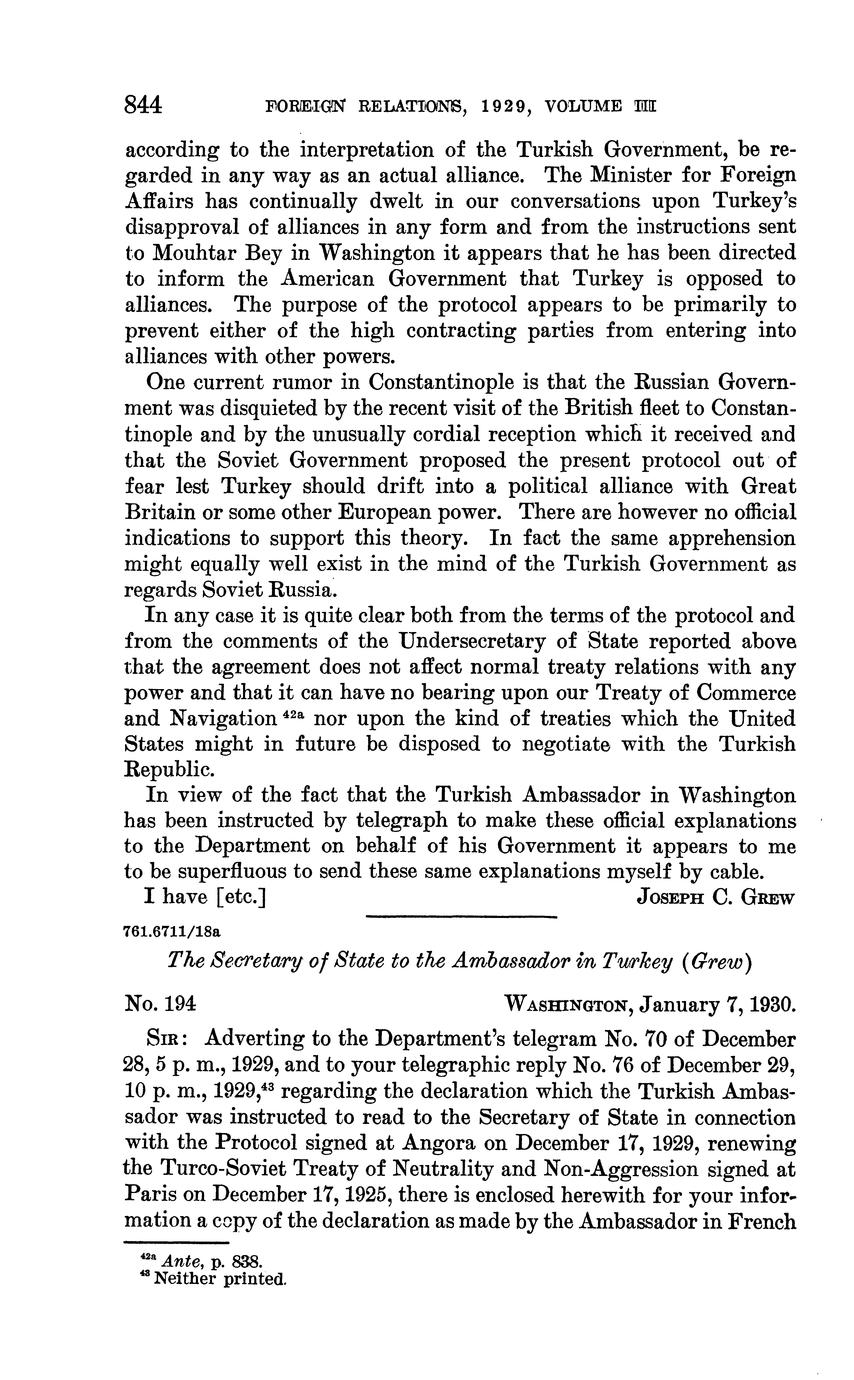 844 FOREIGN RELATIONS, 1929, VOLUME III

according to the interpretation of the Turkish Government, be regarded in any way as an actual alliance. The Minister for Foreign Affairs has continually dwelt in our conversations upon Turkey's disapproval of alliances in any form and from the instructions sent to Mouhtar Bey in Washington it appears that he has been directed to inform the American Government that Turkey is opposed to alliances. The purpose of the protocol appears to be primarily to prevent either of the high contracting parties from entering into alliances with other powers.

One current rumor in Constantinople is that the Russian Government was disquieted by the recent visit of the British fleet to Constantinople and by the unusually cordial reception which it received and that the Soviet Government proposed the present protocol out of fear lest Turkey should drift into a political alliance with Great Britain or some other European power. There are however no official indications to support this theory. In fact the same apprehension might equally well exist in the mind of the Turkish Government as regards Soviet Russia.

In any case it is quite clear both from the terms of the protocol and from the comments of the Undersecretary of State reported above that the agreement does not affect normal treaty relations with any power and that it can have no bearing upon our Treaty of Commerce and Navigation $^{42a}$ nor upon the kind of treaties which the United States might in future be disposed to negotiate with the Turkish Republic.

In view of the fact that the Turkish Ambassador in Washington has been instructed by telegraph to make these official explanations to the Department on behalf of his Government it appears to me to be superfluous to send these same explanations myself by cable.

I have [etc.] JOSEPH C. GREW

761.6711/18a

The Secretary of State to the Ambassador in Turkey (Grew)

No. 194 WASHINGTON, January 7, 1930.

SIR: Adverting to the Department's telegram No. 70 of December 28, 5 p. m., 1929, and to your telegraphic reply No. 76 of December 29, 10 p. m., 1929,$^{43}$ regarding the declaration which the Turkish Ambassador was instructed to read to the Secretary of State in connection with the Protocol signed at Angora on December 17, 1929, renewing the Turco-Soviet Treaty of Neutrality and Non-Aggression signed at Paris on December 17, 1925, there is enclosed herewith for your information a copy of the declaration as made by the Ambassador in French

$^{42a}$ Ante, p. 838.
$^{43}$ Neither printed.